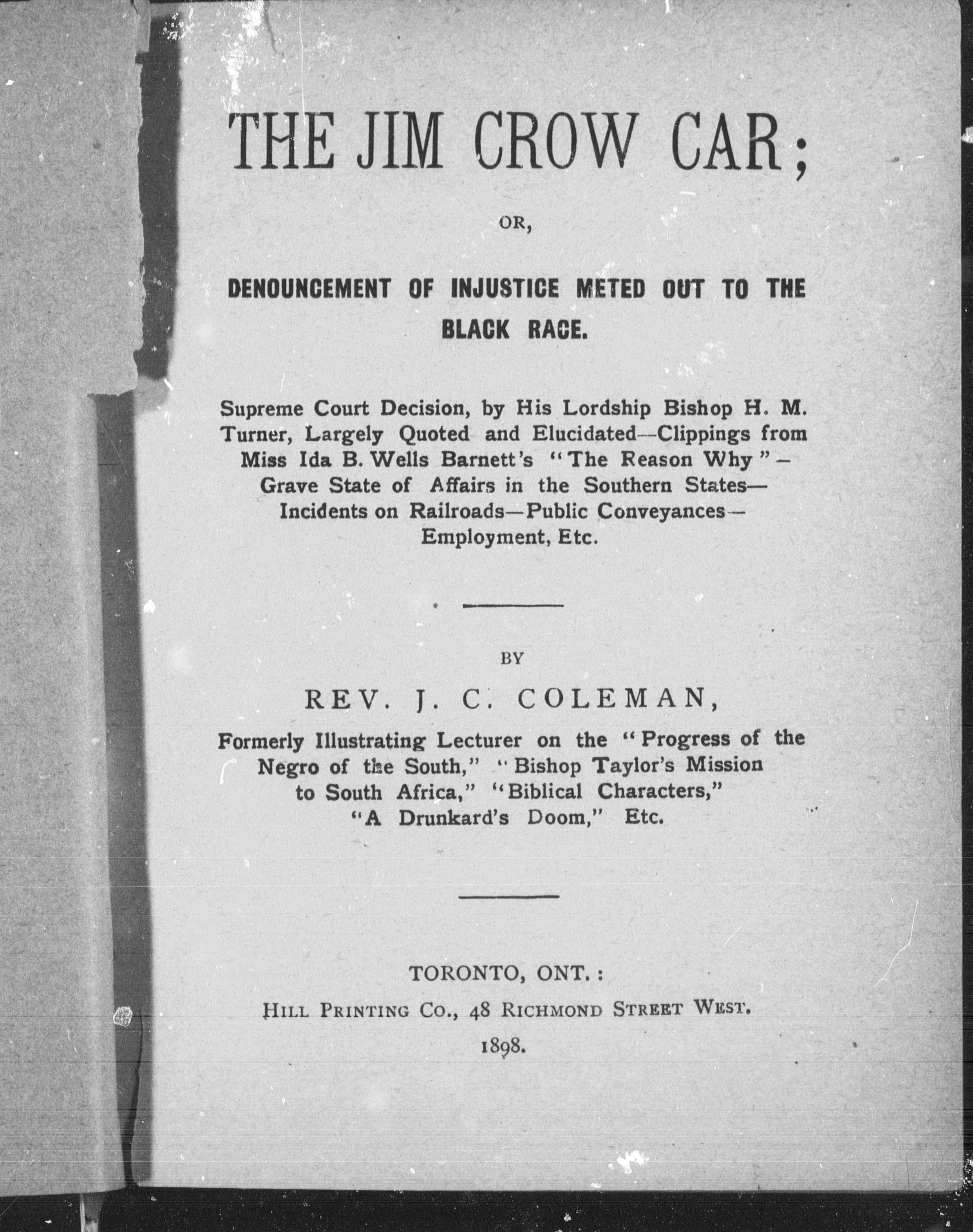 THE JIM CROW CAR;

OR,

DENOUNCEMENT OF INJUSTICE METED OUT TO THE BLACK RACE.

Supreme Court Decision, by His Lordship Bishop H. M. Turner, Largely Quoted and Elucidated--Clippings from Miss Ida B. Wells Barnett's "The Reason Why"—Grave State of Affairs in the Southern States—Incidents on Railroads—Public Conveyances—Employment, Etc.

BY

REV. J. C. COLEMAN,

Formerly Illustrating Lecturer on the "Progress of the Negro of the South," "Bishop Taylor's Mission to South Africa," "Biblical Characters," "A Drunkard's Doom," Etc.

TORONTO, ONT.:
HILL PRINTING CO., 48 RICHMOND STREET WEST.
1898.